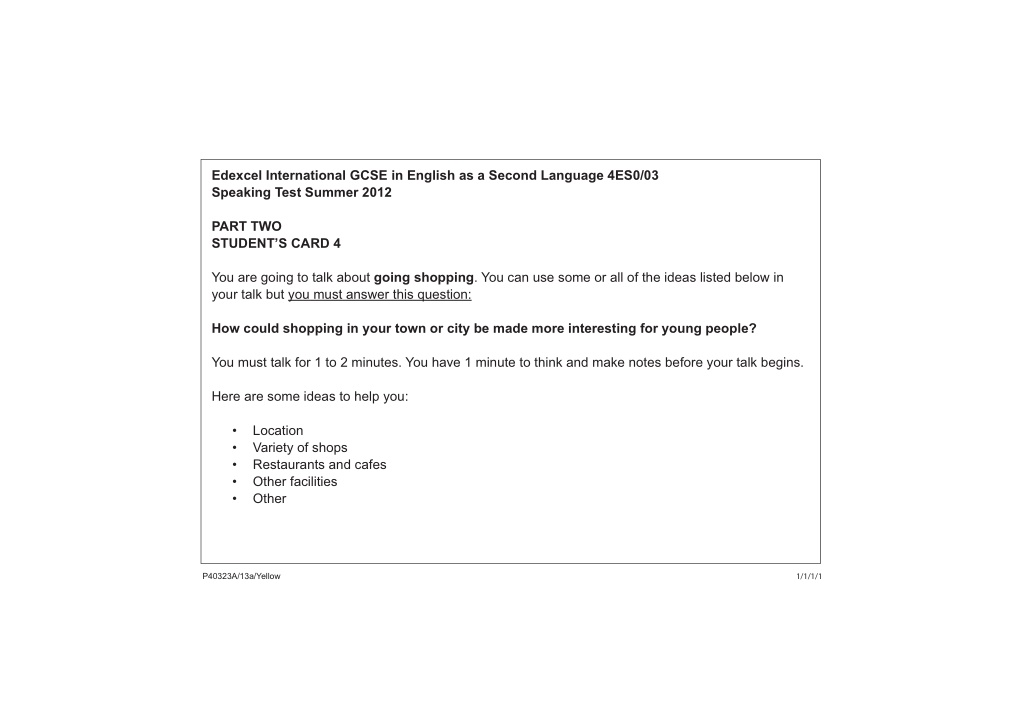 Edexcel International GCSE in English as a Second Language 4ES0/03
Speaking Test Summer 2012

PART TWO
STUDENT'S CARD 4

You are going to talk about going shopping. You can use some or all of the ideas listed below in your talk but you must answer this question:

How could shopping in your town or city be made more interesting for young people?

You must talk for 1 to 2 minutes. You have 1 minute to think and make notes before your talk begins.

Here are some ideas to help you:

• Location
• Variety of shops
• Restaurants and cafes
• Other facilities
• Other

P40323A/13a/Yellow

1/1/1/1